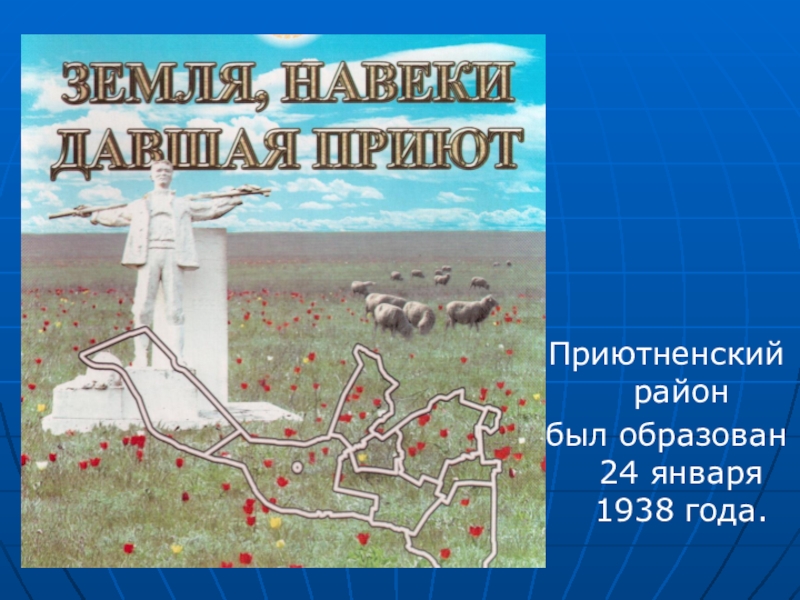 ЗЕМЛЯ, НАВЕКИ ДАВШАЯ ПРИЮТ

Приютненский район был образован 24 января 1938 года.